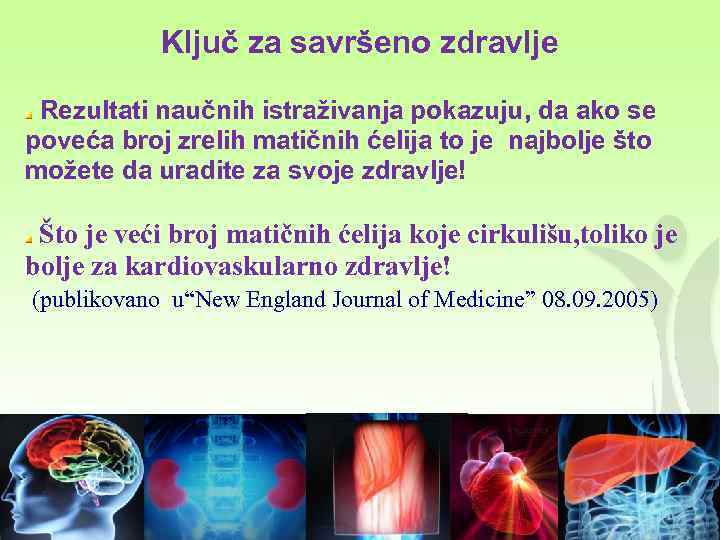 Ključ za savršeno zdravlje

Rezultati naučnih istraživanja pokazuju, da ako se poveća broj zrelih matičnih ćelija to je najbolje što možete da uradite za svoje zdravlje!

Što je veći broj matičnih ćelija koje cirkulišu,toliko je bolje za kardiovaskularno zdravlje!
(publikovano u“New England Journal of Medicine” 08.09.2005)